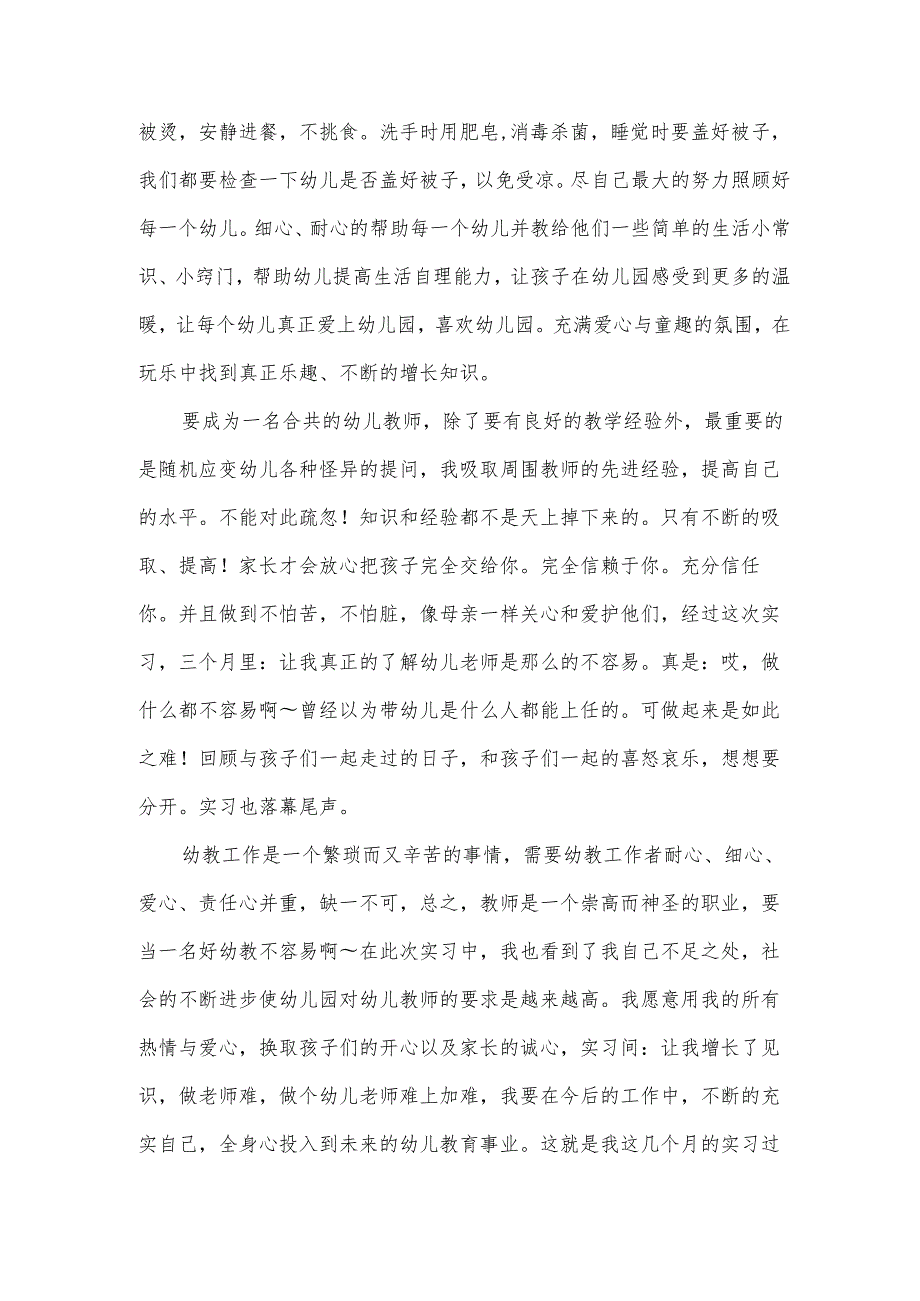 被烫，安静进餐，不挑食。洗手时用肥皂,消毒杀菌，睡觉时要盖好被子，我们都要检查一下幼儿是否盖好被子，以免受凉。尽自己最大的努力照顾好每一个幼儿。细心、耐心的帮助每一个幼儿并教给他们一些简单的生活小常识、小窍门，帮助幼儿提高生活自理能力，让孩子在幼儿园感受到更多的温暖，让每个幼儿真正爱上幼儿园，喜欢幼儿园。充满爱心与童趣的氛围，在玩乐中找到真正乐趣、不断的增长知识。

要成为一名合共的幼儿教师，除了要有良好的教学经验外，最重要的是随机应变幼儿各种怪异的提问，我吸取周围教师的先进经验，提高自己的水平。不能对此疏忽！知识和经验都不是天上掉下来的。只有不断的吸取、提高！家长才会放心把孩子完全交给你。完全信赖于你。充分信任你。并且做到不怕苦，不怕脏，像母亲一样关心和爱护他们，经过这次实习，三个月里：让我真正的了解幼儿老师是那么的不容易。真是：哎，做什么都不容易啊～曾经以为带幼儿是什么人都能上任的。可做起来是如此之难！回顾与孩子们一起走过的日子，和孩子们一起的喜怒哀乐，想想要分开。实习也落幕尾声。

幼教工作是一个繁琐而又辛苦的事情，需要幼教工作者耐心、细心、爱心、责任心并重，缺一不可，总之，教师是一个崇高而神圣的职业，要当一名好幼教不容易啊～在此次实习中，我也看到了我自己不足之处，社会的不断进步使幼儿园对幼儿教师的要求是越来越高。我愿意用我的所有热情与爱心，换取孩子们的开心以及家长的诚心，实习间：让我增长了见识，做老师难，做个幼儿老师难上加难，我要在今后的工作中，不断的充实自己，全身心投入到未来的幼儿教育事业。这就是我这几个月的实习过